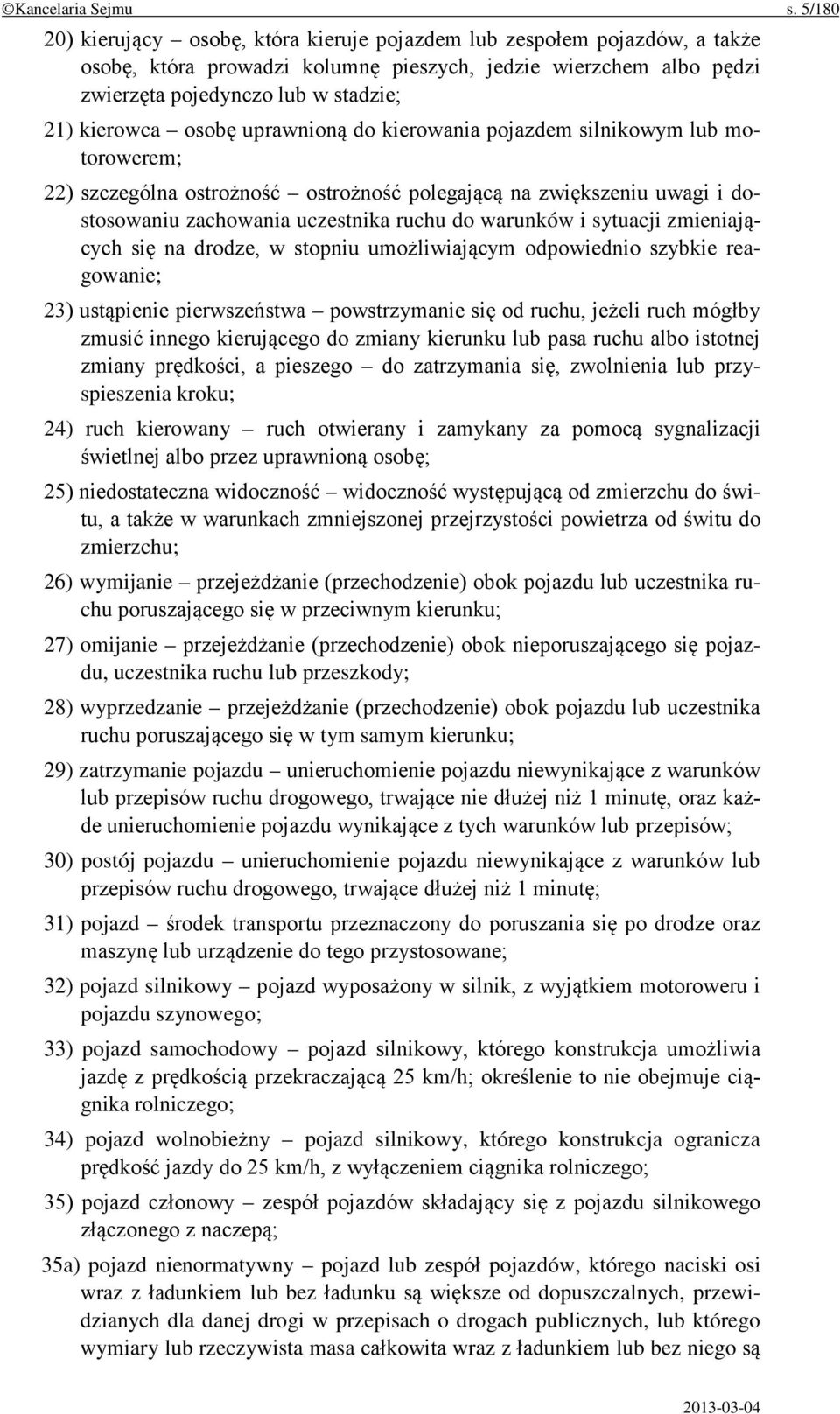 ©Kancelaria Sejmu s. 5/180

20) kierujący – osobę, która kieruje pojazdem lub zespołem pojazdów, a także osobę, która prowadzi kolumnę pieszych, jedzie wierzchem albo pędzi zwierzęta pojedynczo lub w stadzie;

21) kierowca – osobę uprawnioną do kierowania pojazdem silnikowym lub motorowerem;

22) szczególna ostrożność – ostrożność polegającą na zwiększeniu uwagi i dostosowaniu zachowania uczestnika ruchu do warunków i sytuacji zmieniających się na drodze, w stopniu umożliwiającym odpowiednio szybkie reagowanie;

23) ustąpienie pierwszeństwa – powstrzymanie się od ruchu, jeżeli ruch mógłby zmusić innego kierującego do zmiany kierunku lub pasa ruchu albo istotnej zmiany prędkości, a pieszego – do zatrzymania się, zwolnienia lub przyspieszenia kroku;

24) ruch kierowany – ruch otwierany i zamykany za pomocą sygnalizacji świetlnej albo przez uprawnioną osobę;

25) niedostateczna widoczność – widoczność występującą od zmierzchu do świtu, a także w warunkach zmniejszonej przejrzystości powietrza od świtu do zmierzchu;

26) wymijanie – przejeżdżanie (przechodzenie) obok pojazdu lub uczestnika ruchu poruszającego się w przeciwnym kierunku;

27) omijanie – przejeżdżanie (przechodzenie) obok nieporuszającego się pojazdu, uczestnika ruchu lub przeszkody;

28) wyprzedzanie – przejeżdżanie (przechodzenie) obok pojazdu lub uczestnika ruchu poruszającego się w tym samym kierunku;

29) zatrzymanie pojazdu – unieruchomienie pojazdu niewynikające z warunków lub przepisów ruchu drogowego, trwające nie dłużej niż 1 minutę, oraz każde unieruchomienie pojazdu wynikające z tych warunków lub przepisów;

30) postój pojazdu – unieruchomienie pojazdu niewynikające z warunków lub przepisów ruchu drogowego, trwające dłużej niż 1 minutę;

31) pojazd – środek transportu przeznaczony do poruszania się po drodze oraz maszynę lub urządzenie do tego przystosowane;

32) pojazd silnikowy – pojazd wyposażony w silnik, z wyjątkiem motoroweru i pojazdu szynowego;

33) pojazd samochodowy – pojazd silnikowy, którego konstrukcja umożliwia jazdę z prędkością przekraczającą 25 km/h; określenie to nie obejmuje ciągnika rolniczego;

34) pojazd wolnobieżny – pojazd silnikowy, którego konstrukcja ogranicza prędkość jazdy do 25 km/h, z wyłączeniem ciągnika rolniczego;

35) pojazd członowy – zespół pojazdów składający się z pojazdu silnikowego złączonego z naczepą;

35a) pojazd nienormatywny – pojazd lub zespół pojazdów, którego naciski osi wraz z ładunkiem lub bez ładunku są większe od dopuszczalnych, przewidzianych dla danej drogi w przepisach o drogach publicznych, lub którego wymiary lub rzeczywista masa całkowita wraz z ładunkiem lub bez niego są

2013-03-04